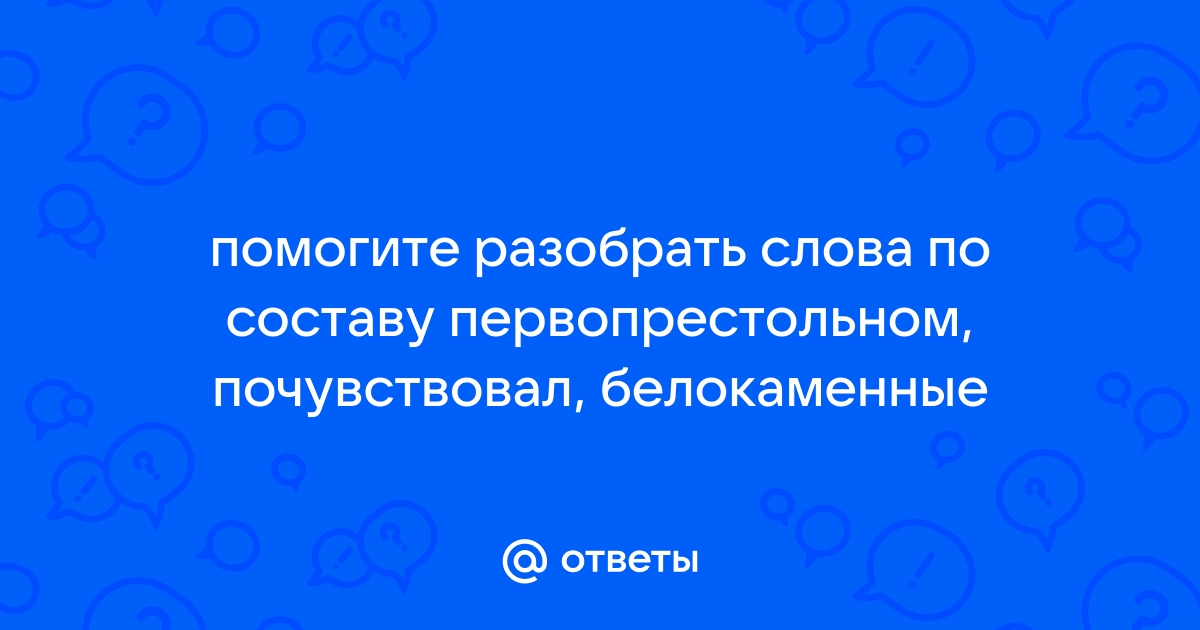 помогите разобрать слова по составу первопрестольном, почувствовал, белокаменные

@ ответы